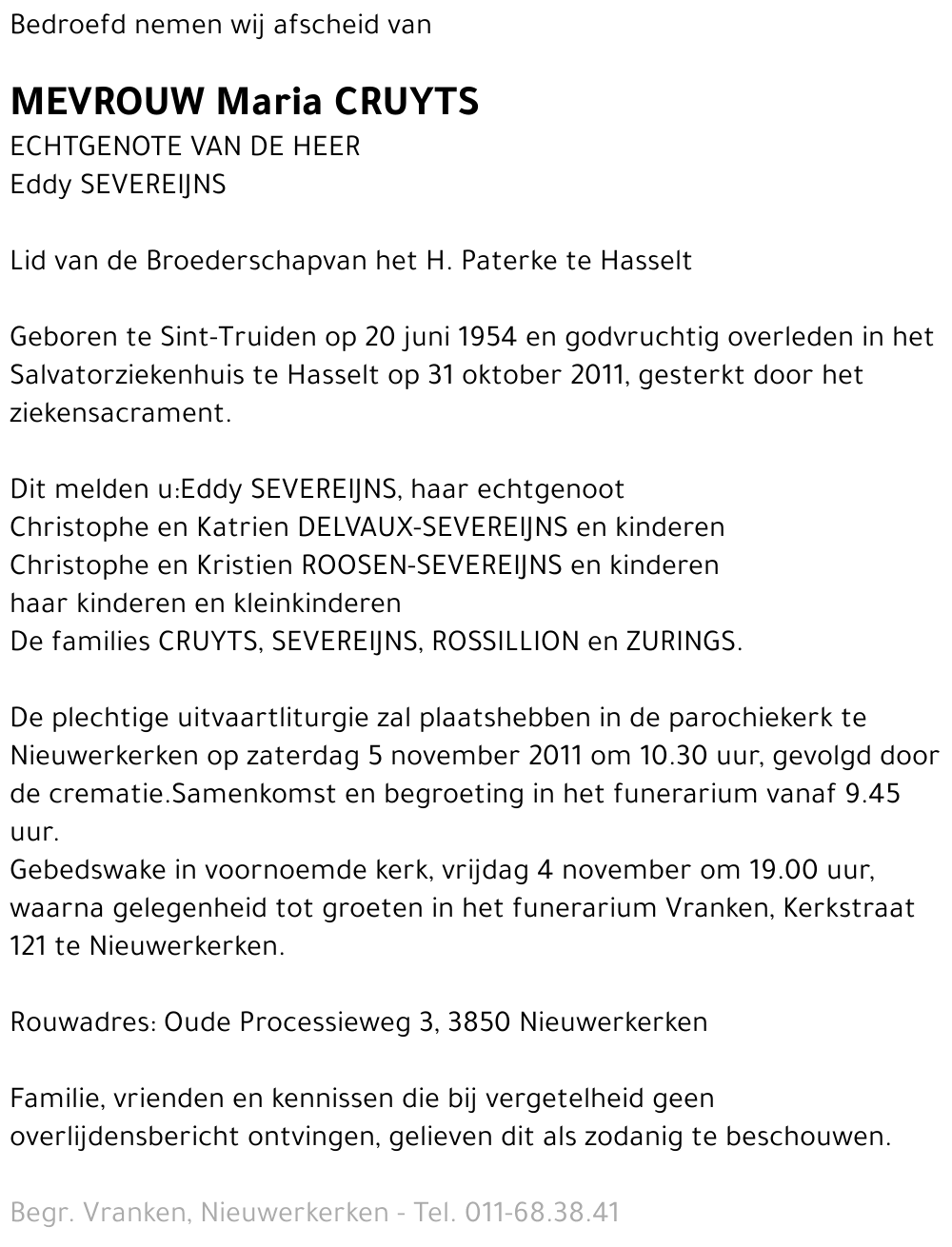 Bedroefd nemen wij afscheid van

MEVROUW Maria CRUYTS
ECHTGENOTE VAN DE HEER
Eddy SEVEREIJNS

Lid van de Broederschapvan het H. Paterke te Hasselt

Geboren te Sint-Truiden op 20 juni 1954 en godvruchtig overleden in het Salvatorziekenhuis te Hasselt op 31 oktober 2011, gesterkt door het ziekensacrament.

Dit melden u:Eddy SEVEREIJNS, haar echtgenoot
Christophe en Katrien DELVAUX-SEVEREIJNS en kinderen
Christophe en Kristien ROOSEN-SEVEREIJNS en kinderen
haar kinderen en kleinkinderen
De families CRUYTS, SEVEREIJNS, ROSSILLION en ZURINGS.

De plechtige uitvaartliturgie zal plaatshebben in de parochiekerk te Nieuwerkerken op zaterdag 5 november 2011 om 10.30 uur, gevolgd door de crematie.Samenkomst en begroeting in het funerarium vanaf 9.45 uur.
Gebedswake in voornoemde kerk, vrijdag 4 november om 19.00 uur, waarna gelegenheid tot groeten in het funerarium Vranken, Kerkstraat 121 te Nieuwerkerken.

Rouwadres: Oude Processieweg 3, 3850 Nieuwerkerken

Familie, vrienden en kennissen die bij vergetelheid geen overlijdensbericht ontvingen, gelieven dit als zodanig te beschouwen.

Begr. Vranken, Nieuwerkerken - Tel. 011-68.38.41